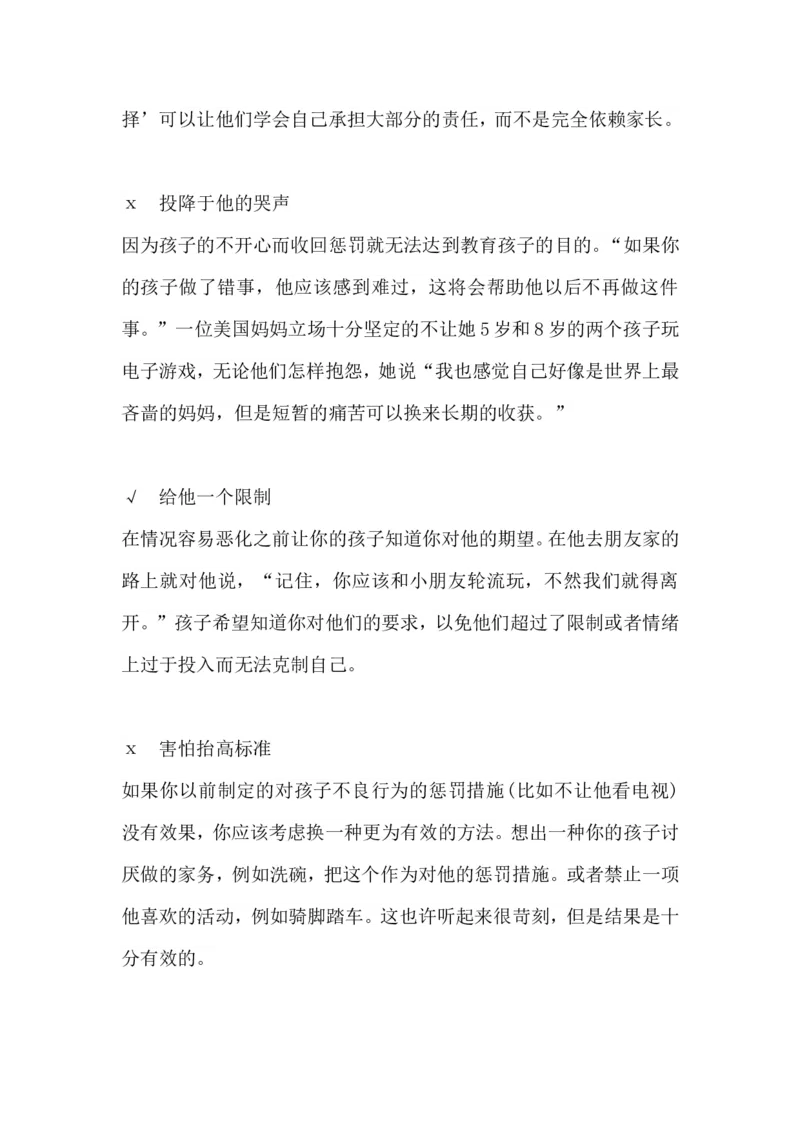 择’可以让他们学会自己承担大部分的责任，而不是完全依赖家长。

x　投降于他的哭声

因为孩子的不开心而收回惩罚就无法达到教育孩子的目的。“如果你的孩子做了错事，他应该感到难过，这将会帮助他以后不再做这件事。”一位美国妈妈立场十分坚定的不让她5岁和8岁的两个孩子玩电子游戏，无论他们怎样抱怨，她说“我也感觉自己好像是世界上最吝啬的妈妈，但是短暂的痛苦可以换来长期的收获。”

√　给他一个限制

在情况容易恶化之前让你的孩子知道你对他的期望。在他去朋友家的路上就对他说，“记住，你应该和小朋友轮流玩，不然我们就得离开。”孩子希望知道你对他们的要求，以免他们超过了限制或者情绪上过于投入而无法克制自己。

x　害怕抬高标准

如果你以前制定的对孩子不良行为的惩罚措施(比如不让他看电视)没有效果，你应该考虑换一种更为有效的方法。想出一种你的孩子讨厌做的家务，例如洗碗，把这个作为对他的惩罚措施。或者禁止一项他喜欢的活动，例如骑脚踏车。这也许听起来很苛刻，但是结果是十分有效的。